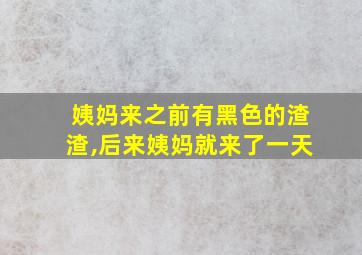 姨妈来之前有黑色的渣渣,后来姨妈就来了一天